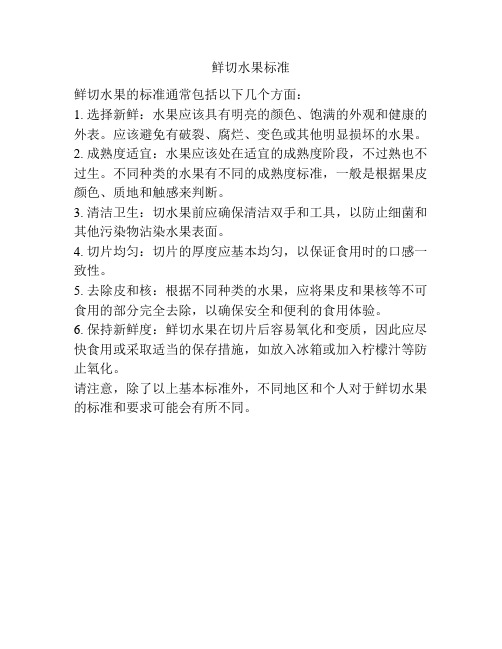 鲜切水果标准

鲜切水果的标准通常包括以下几个方面：

1. 选择新鲜：水果应该具有明亮的颜色、饱满的外观和健康的外表。应该避免有破裂、腐烂、变色或其他明显损坏的水果。

2. 成熟度适宜：水果应该处在适宜的成熟度阶段，不过熟也不过生。不同种类的水果有不同的成熟度标准，一般是根据果皮颜色、质地和触感来判断。

3. 清洁卫生：切水果前应确保清洁双手和工具，以防止细菌和其他污染物沾染水果表面。

4. 切片均匀：切片的厚度应基本均匀，以保证食用时的口感一致性。

5. 去除皮和核：根据不同种类的水果，应将果皮和果核等不可食用的部分完全去除，以确保安全和便利的食用体验。

6. 保持新鲜度：鲜切水果在切片后容易氧化和变质，因此应尽快食用或采取适当的保存措施，如放入冰箱或加入柠檬汁等防止氧化。

请注意，除了以上基本标准外，不同地区和个人对于鲜切水果的标准和要求可能会有所不同。